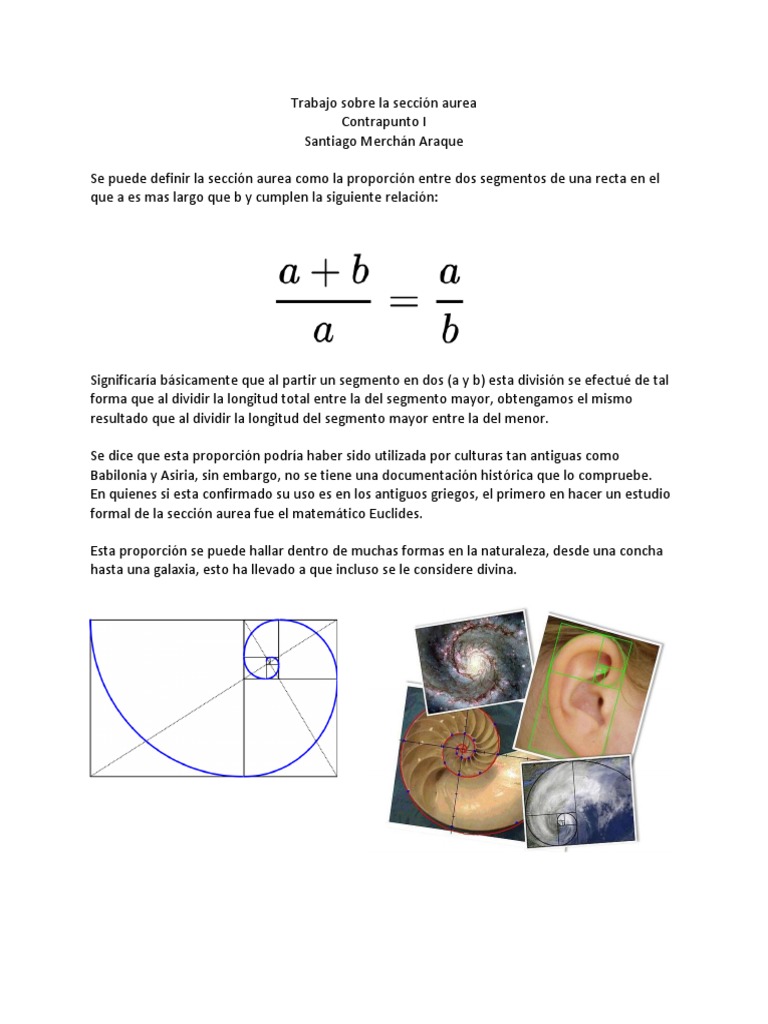 Trabajo sobre la sección aurea
Contrapunto I
Santiago Merchán Araque

Se puede definir la sección aurea como la proporción entre dos segmentos de una recta en el que a es mas largo que b y cumplen la siguiente relación:

$\frac{a+b}{a} = \frac{a}{b}$

Significaría básicamente que al partir un segmento en dos (a y b) esta división se efectué de tal forma que al dividir la longitud total entre la del segmento mayor, obtengamos el mismo resultado que al dividir la longitud del segmento mayor entre la del menor.

Se dice que esta proporción podría haber sido utilizada por culturas tan antiguas como Babilonia y Asiria, sin embargo, no se tiene una documentación histórica que lo compruebe. En quienes si esta confirmado su uso es en los antiguos griegos, el primero en hacer un estudio formal de la sección aurea fue el matemático Euclides.

Esta proporción se puede hallar dentro de muchas formas en la naturaleza, desde una concha hasta una galaxia, esto ha llevado a que incluso se le considere divina.